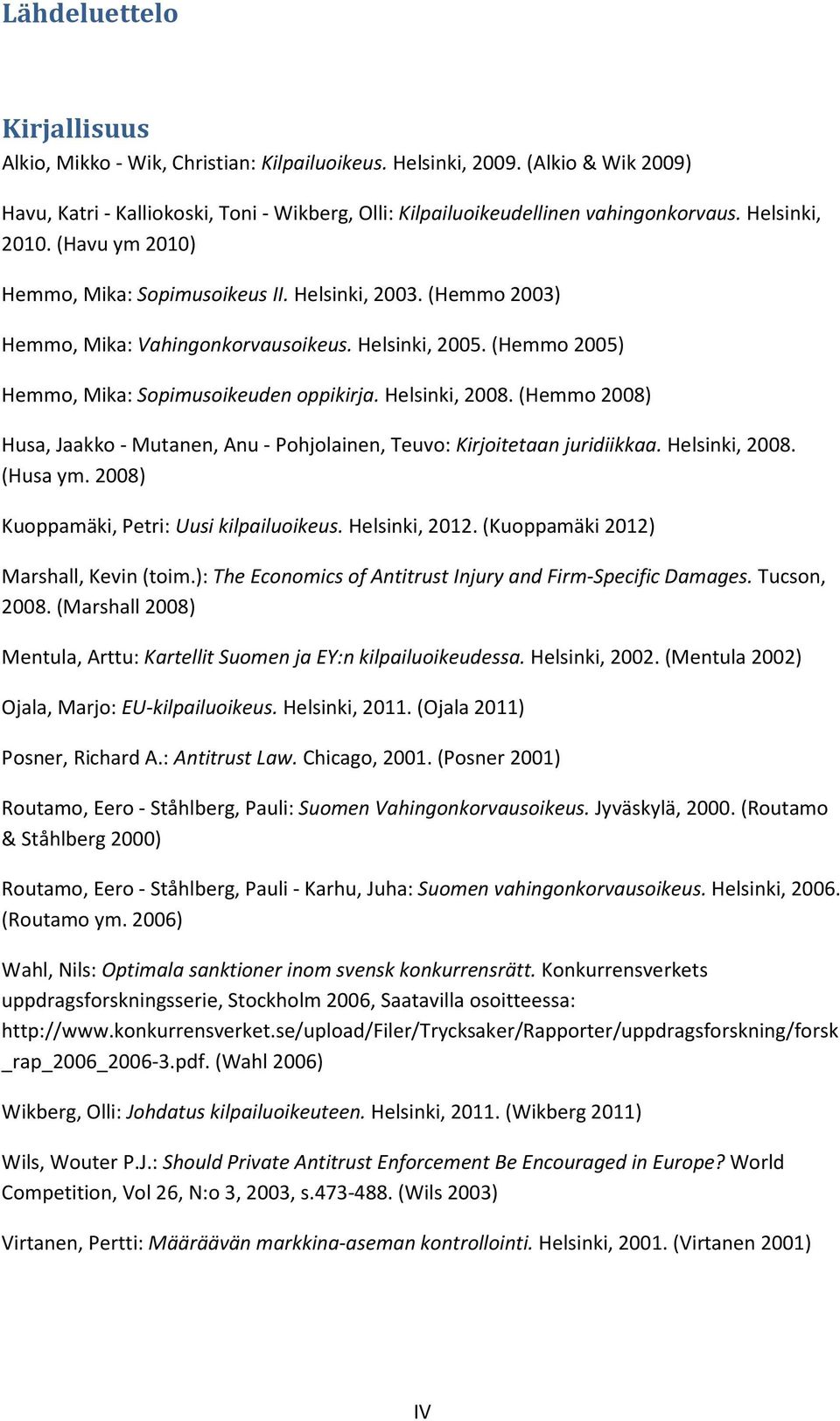 Lähdeluettelo

Kirjallisuus

Alkio, Mikko - Wik, Christian: Kilpailuoikeus. Helsinki, 2009. (Alkio & Wik 2009)

Havu, Katri - Kalliokoski, Toni - Wikberg, Olli: Kilpailuoikeudellinen vahingonkorvaus. Helsinki, 2010. (Havu ym 2010)

Hemmo, Mika: Sopimusoikeus II. Helsinki, 2003. (Hemmo 2003)

Hemmo, Mika: Vahingonkorvausoikeus. Helsinki, 2005. (Hemmo 2005)

Hemmo, Mika: Sopimusoikeuden oppikirja. Helsinki, 2008. (Hemmo 2008)

Husa, Jaakko - Mutanen, Anu - Pohjolainen, Teuvo: Kirjoitetaan juridiikkaa. Helsinki, 2008. (Husa ym. 2008)

Kuoppamäki, Petri: Uusi kilpailuoikeus. Helsinki, 2012. (Kuoppamäki 2012)

Marshall, Kevin (toim.): The Economics of Antitrust Injury and Firm-Specific Damages. Tucson, 2008. (Marshall 2008)

Mentula, Arttu: Kartellit Suomen ja EY:n kilpailuoikeudessa. Helsinki, 2002. (Mentula 2002)

Ojala, Marjo: EU-kilpailuoikeus. Helsinki, 2011. (Ojala 2011)

Posner, Richard A.: Antitrust Law. Chicago, 2001. (Posner 2001)

Routamo, Eero - Ståhlberg, Pauli: Suomen Vahingonkorvausoikeus. Jyväskylä, 2000. (Routamo & Ståhlberg 2000)

Routamo, Eero - Ståhlberg, Pauli - Karhu, Juha: Suomen vahingonkorvausoikeus. Helsinki, 2006. (Routamo ym. 2006)

Wahl, Nils: Optimala sanktioner inom svensk konkurrensrätt. Konkurrensverkets uppdragsforskningsserie, Stockholm 2006, Saatavilla osoitteessa: http://www.konkurrensverket.se/upload/Filer/Trycksaker/Rapporter/uppdragsforskning/forsk_rap_2006_2006-3.pdf. (Wahl 2006)

Wikberg, Olli: Johdatus kilpailuoikeuteen. Helsinki, 2011. (Wikberg 2011)

Wils, Wouter P.J.: Should Private Antitrust Enforcement Be Encouraged in Europe? World Competition, Vol 26, N:o 3, 2003, s.473-488. (Wils 2003)

Virtanen, Pertti: Määräävän markkina-aseman kontrollointi. Helsinki, 2001. (Virtanen 2001)

IV